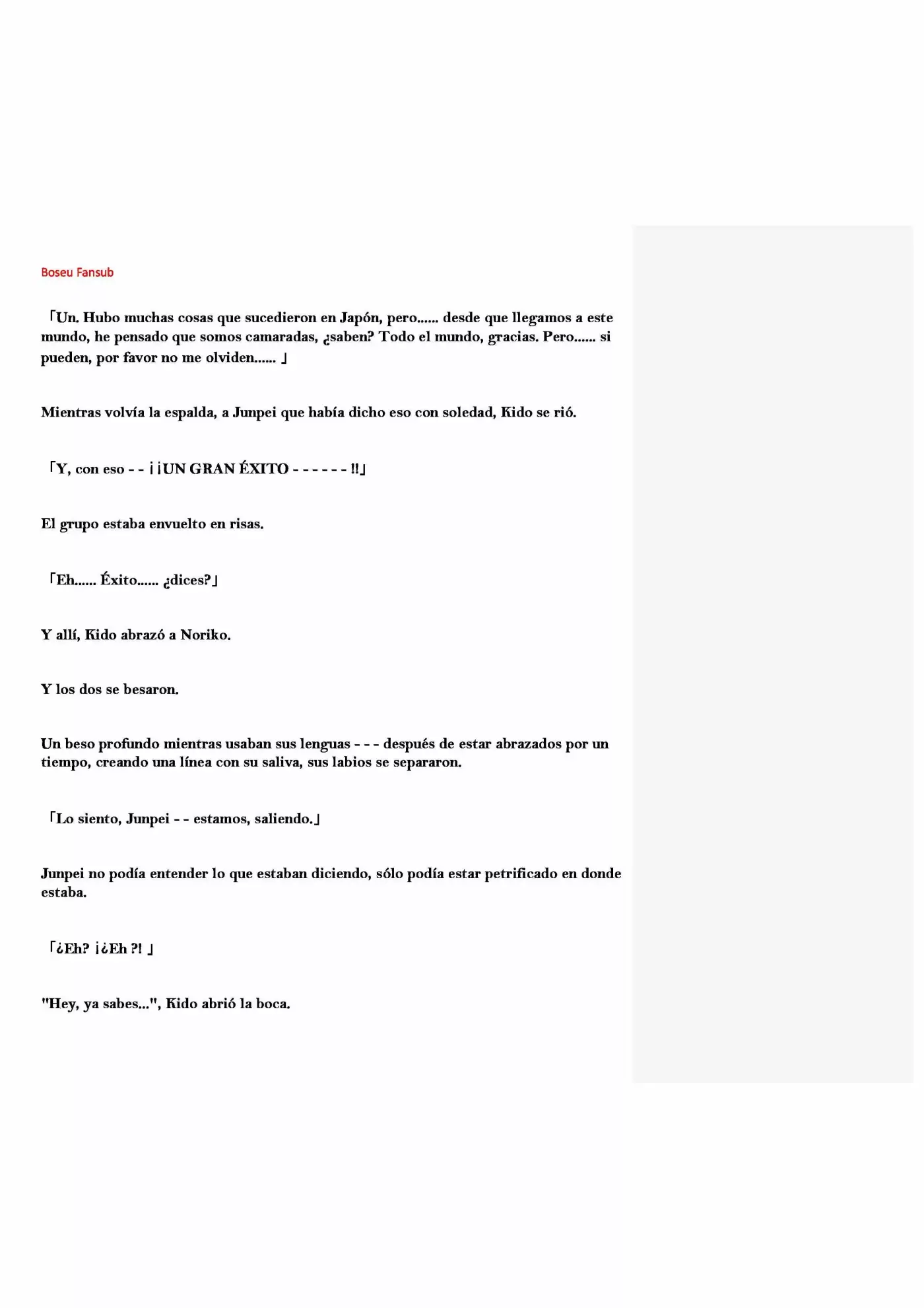 Boseu Fansub

「Un. Hubo muchas cosas que sucedieron en Japón, pero...... desde que llegamos a este mundo, he pensado que somos camaradas, ¿saben? Todo el mundo, gracias. Pero...... si pueden, por favor no me olviden...... 」

Mientras volvía la espalda, a Junpei que había dicho eso con soledad, Kido se rió.

「Y, con eso - - ¡¡UN GRAN ÉXITO - - - - - - !!」

El grupo estaba envuelto en risas.

「Eh...... Éxito...... ¿dices?」

Y allí, Kido abrazó a Noriko.

Y los dos se besaron.

Un beso profundo mientras usaban sus lenguas - - - después de estar abrazados por un tiempo, creando una línea con su saliva, sus labios se separaron.

「Lo siento, Junpei - - estamos, saliendo.」

Junpei no podía entender lo que estaban diciendo, sólo podía estar petrificado en donde estaba.

「¿Eh? ¡¿Eh ?! 」

"Hey, ya sabes...", Kido abrió la boca.